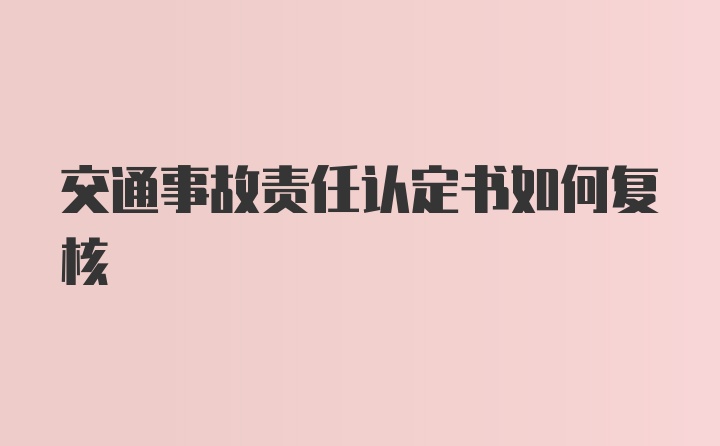 交通事故责任认定书如何复核